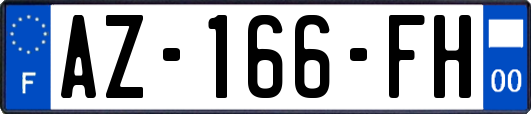 F

AZ-166-FH

00